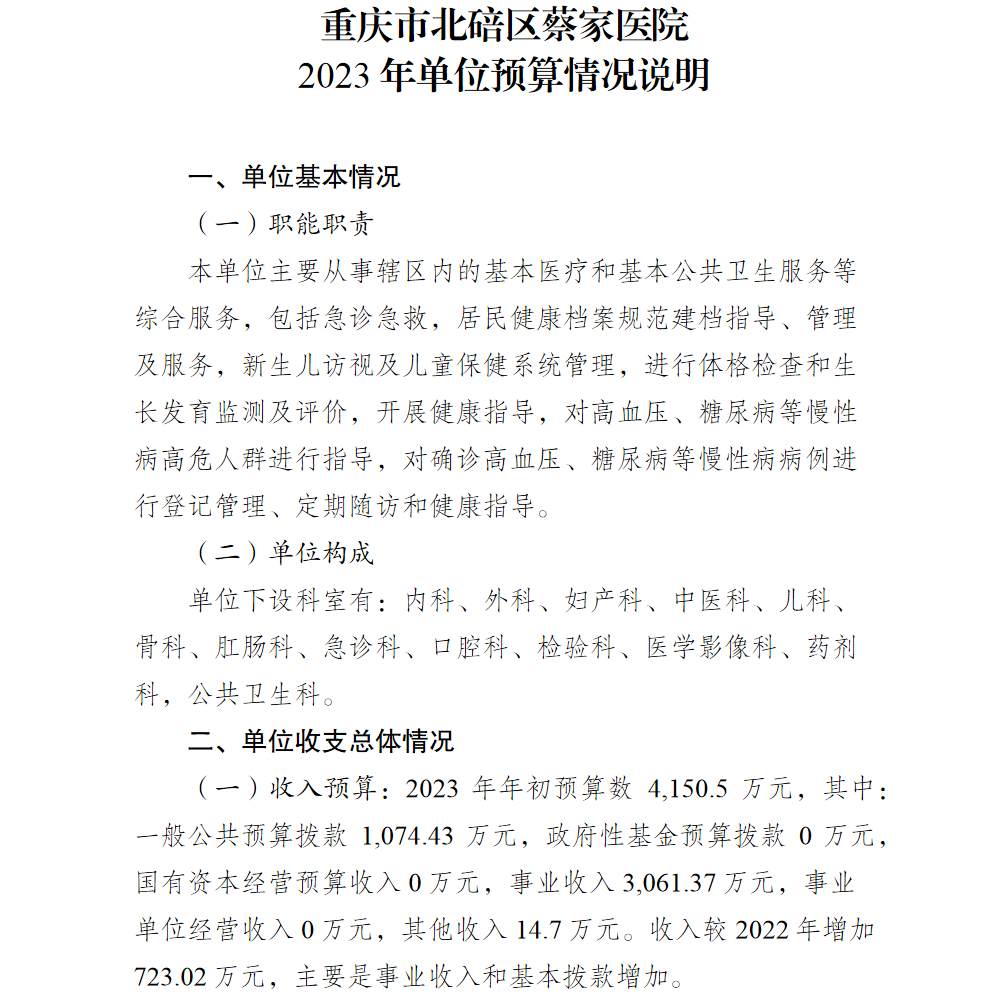 重庆市北碚区蔡家医院
2023 年单位预算情况说明

一、单位基本情况

（一）职能职责

本单位主要从事辖区内的基本医疗和基本公共卫生服务等综合服务，包括急诊急救，居民健康档案规范建档指导、管理及服务，新生儿访视及儿童保健系统管理，进行体格检查和生长发育监测及评价，开展健康指导，对高血压、糖尿病等慢性病高危人群进行指导，对确诊高血压、糖尿病等慢性病病例进行登记管理、定期随访和健康指导。

（二）单位构成

单位下设科室有：内科、外科、妇产科、中医科、儿科、骨科、肛肠科、急诊科、口腔科、检验科、医学影像科、药剂科，公共卫生科。

二、单位收支总体情况

（一）收入预算：2023 年年初预算数 4,150.5 万元，其中：一般公共预算拨款 1,074.43 万元，政府性基金预算拨款 0 万元，国有资本经营预算收入 0 万元，事业收入 3,061.37 万元，事业单位经营收入 0 万元，其他收入 14.7 万元。收入较 2022 年增加 723.02 万元，主要是事业收入和基本拨款增加。